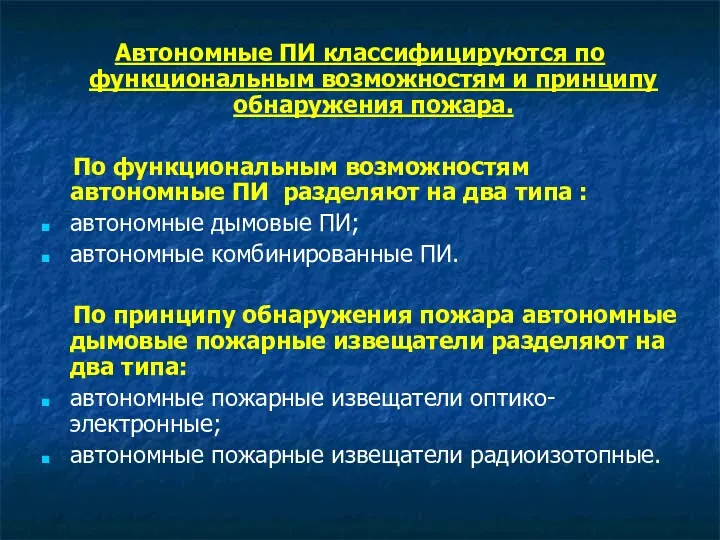 Автономные ПИ классифицируются по функциональным возможностям и принципу обнаружения пожара.

По функциональным возможностям автономные ПИ разделяют на два типа :

автономные дымовые ПИ;

автономные комбинированные ПИ.

По принципу обнаружения пожара автономные дымовые пожарные извещатели разделяют на два типа:

автономные пожарные извещатели оптико-электронные;

автономные пожарные извещатели радиоизотопные.